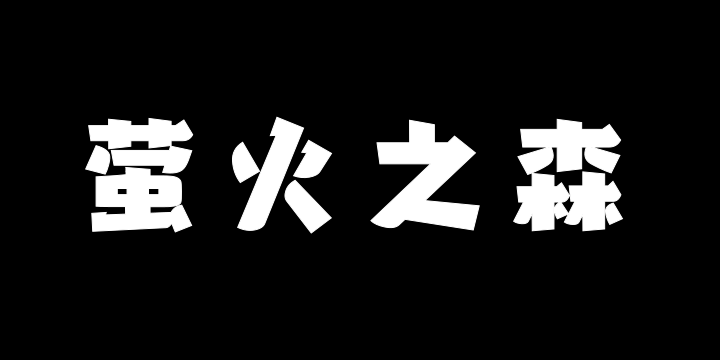 萤火之森